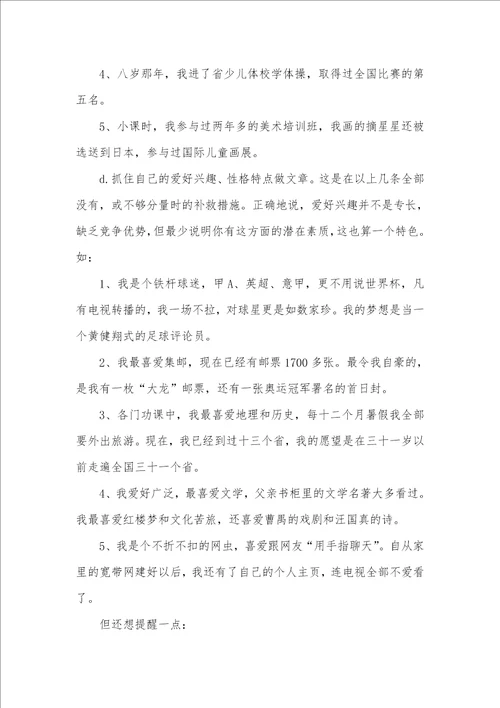 4、八岁那年，我进了省少儿体校学体操，取得过全国比赛的第五名。

5、小课时，我参与过两年多的美术培训班，我画的摘星星还被选送到日本，参与过国际儿童画展。

d.抓住自己的爱好兴趣、性格特点做文章。这是在以上几条全部没有，或不够分量时的补救措施。正确地说，爱好兴趣并不是专长，缺乏竞争优势，但最少说明你有这方面的潜在素质，这也算一个特色。如：

1、我是个铁杆球迷，甲A、英超、意甲，更不用说世界杯，凡有电视转播的，我一场不拉，对球星更是如数家珍。我的梦想是当一个黄健翔式的足球评论员。

2、我最喜爱集邮，现在已经有邮票1700多张。最令我自豪的，是我有一枚“大龙”邮票，还有一张奥运冠军署名的首日封。

3、各门功课中，我最喜爱地理和历史，每十二个月暑假我全部要外出旅游。现在，我已经到过十三个省，我的愿望是在三十一岁以前走遍全国三十一个省。

4、我爱好广泛，最喜爱文学，父亲书柜里的文学名著大多看过。我最喜爱红楼梦和文化苦旅，还喜爱曹禺的戏剧和汪国真的诗。

5、我是个不折不扣的网虫，喜爱跟网友“用手指聊天”。自从家里的宽带网建好以后，我还有了自己的个人主页，连电视全部不爱看了。

但还想提醒一点：